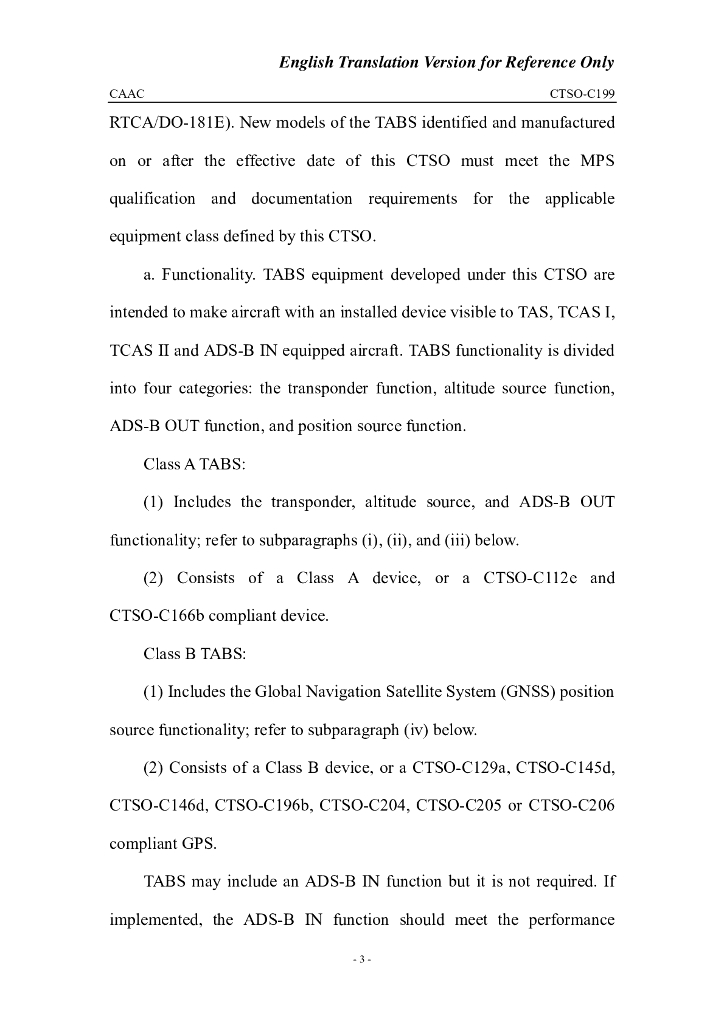 English Translation Version for Reference Only

CAAC CTSO-C199

RTCA/DO-181E). New models of the TABS identified and manufactured on or after the effective date of this CTSO must meet the MPS qualification and documentation requirements for the applicable equipment class defined by this CTSO.

a. Functionality. TABS equipment developed under this CTSO are intended to make aircraft with an installed device visible to TAS, TCAS I, TCAS II and ADS-B IN equipped aircraft. TABS functionality is divided into four categories: the transponder function, altitude source function, ADS-B OUT function, and position source function.

Class A TABS:

(1) Includes the transponder, altitude source, and ADS-B OUT functionality; refer to subparagraphs (i), (ii), and (iii) below.

(2) Consists of a Class A device, or a CTSO-C112e and CTSO-C166b compliant device.

Class B TABS:

(1) Includes the Global Navigation Satellite System (GNSS) position source functionality; refer to subparagraph (iv) below.

(2) Consists of a Class B device, or a CTSO-C129a, CTSO-C145d, CTSO-C146d, CTSO-C196b, CTSO-C204, CTSO-C205 or CTSO-C206 compliant GPS.

TABS may include an ADS-B IN function but it is not required. If implemented, the ADS-B IN function should meet the performance

- 3 -